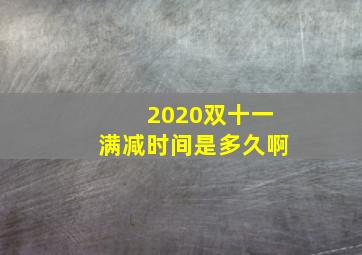 2020双十一
满减时间是多久啊